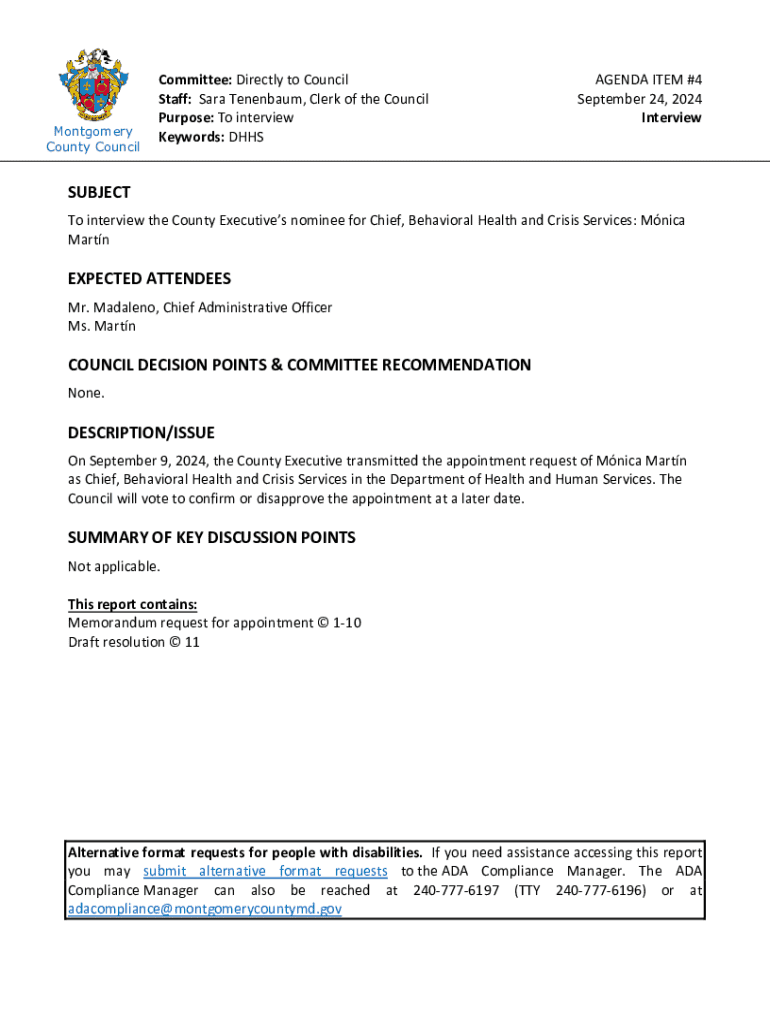 Montgomery County Council

Committee: Directly to Council
Staff: Sara Tenenbaum, Clerk of the Council
Purpose: To interview
Keywords: DHHS

AGENDA ITEM #4
September 24, 2024
Interview

SUBJECT
To interview the County Executive's nominee for Chief, Behavioral Health and Crisis Services: Mónica Martín

EXPECTED ATTENDEES
Mr. Madaleno, Chief Administrative Officer
Ms. Martín

COUNCIL DECISION POINTS & COMMITTEE RECOMMENDATION
None.

DESCRIPTION/ISSUE
On September 9, 2024, the County Executive transmitted the appointment request of Mónica Martín as Chief, Behavioral Health and Crisis Services in the Department of Health and Human Services. The Council will vote to confirm or disapprove the appointment at a later date.

SUMMARY OF KEY DISCUSSION POINTS
Not applicable.

This report contains:
Memorandum request for appointment © 1-10
Draft resolution © 11

Alternative format requests for people with disabilities. If you need assistance accessing this report you may submit alternative format requests to the ADA Compliance Manager. The ADA Compliance Manager can also be reached at 240-777-6197 (TTY 240-777-6196) or at adacompliance@montgomerycountymd.gov